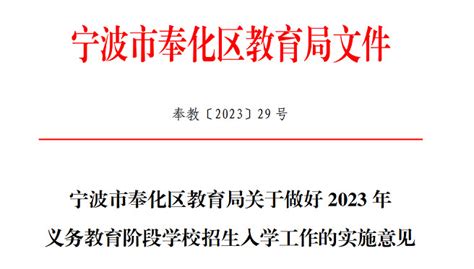 宁波市奉化区教育局文件

奉教〔2023〕29 号

宁波市奉化区教育局关于做好 2023 年
义务教育阶段学校招生入学工作的实施意见